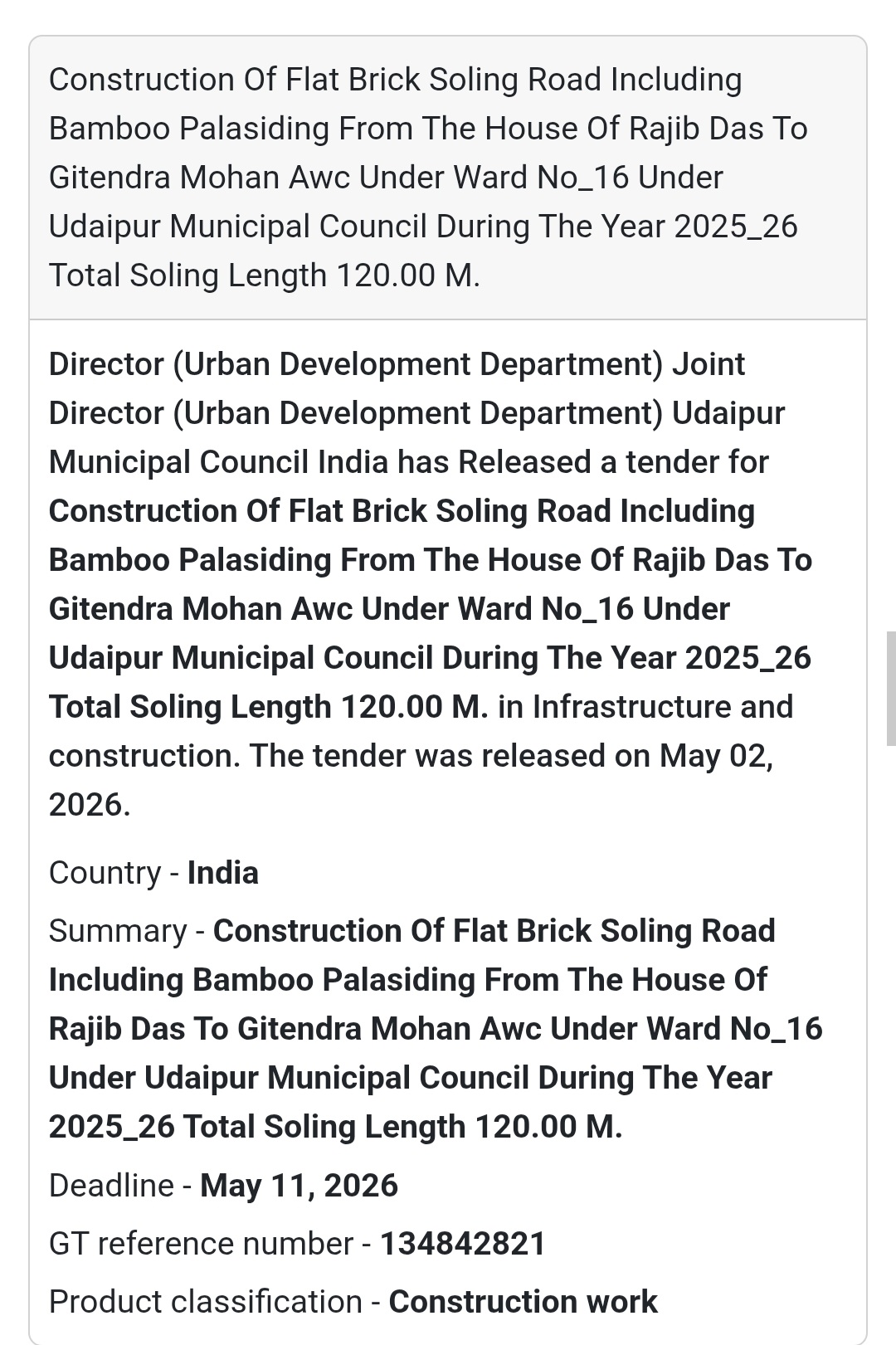 Construction Of Flat Brick Soling Road Including Bamboo Palasiding From The House Of Rajib Das To Gitendra Mohan Awc Under Ward No_16 Under Udaipur Municipal Council During The Year 2025_26 Total Soling Length 120.00 M.

Director (Urban Development Department) Joint Director (Urban Development Department) Udaipur Municipal Council India has Released a tender for Construction Of Flat Brick Soling Road Including Bamboo Palasiding From The House Of Rajib Das To Gitendra Mohan Awc Under Ward No_16 Under Udaipur Municipal Council During The Year 2025_26 Total Soling Length 120.00 M. in Infrastructure and construction. The tender was released on May 02, 2026.

Country - India

Summary - Construction Of Flat Brick Soling Road Including Bamboo Palasiding From The House Of Rajib Das To Gitendra Mohan Awc Under Ward No_16 Under Udaipur Municipal Council During The Year 2025_26 Total Soling Length 120.00 M.

Deadline - May 11, 2026

GT reference number - 134842821

Product classification - Construction work